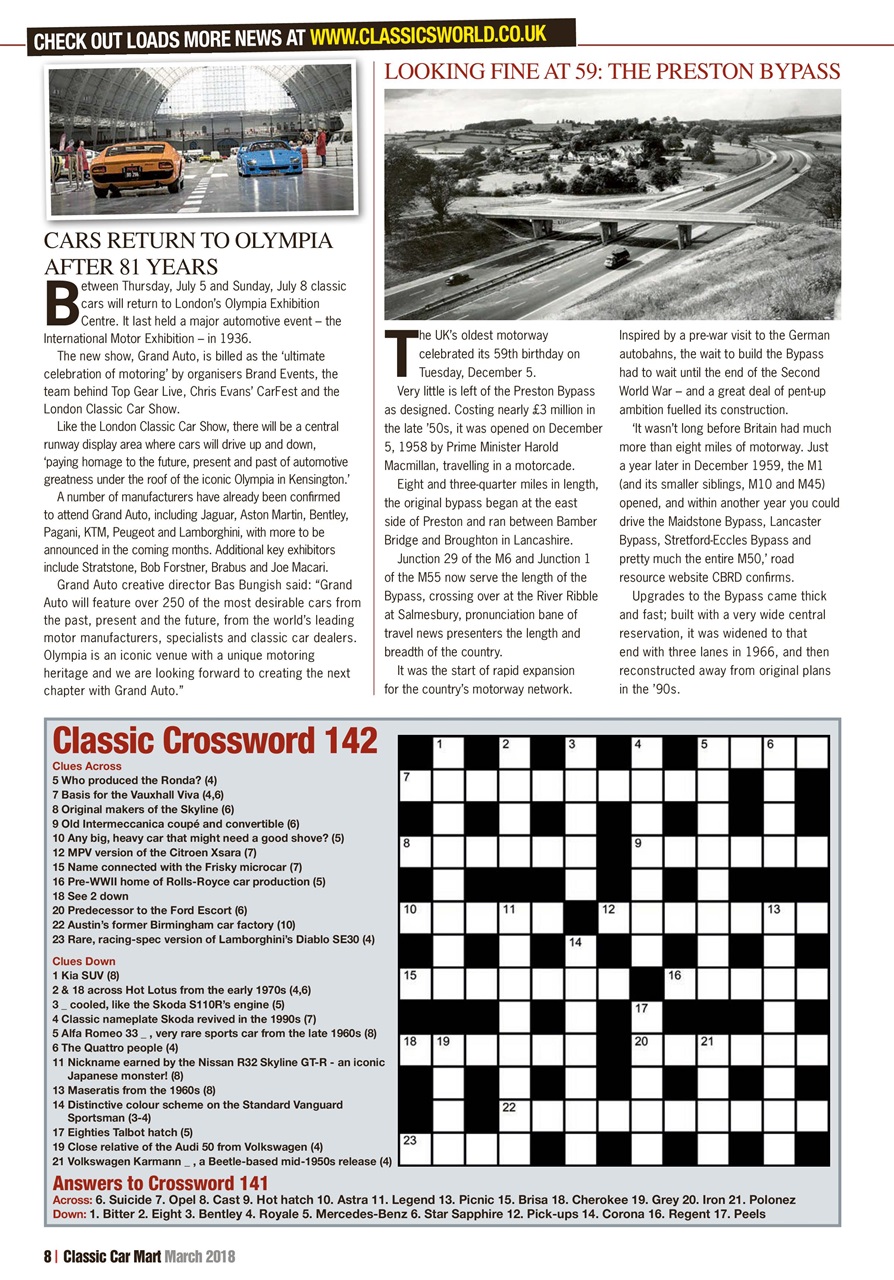 CHECK OUT LOADS MORE NEWS AT WWW.CLASSICSWORLD.CO.UK

CARS RETURN TO OLYMPIA AFTER 81 YEARS

Between Thursday, July 5 and Sunday, July 8 classic cars will return to London's Olympia Exhibition Centre. It last held a major automotive event – the International Motor Exhibition – in 1936.

The new show, Grand Auto, is billed as the 'ultimate celebration of motoring' by organisers Brand Events, the team behind Top Gear Live, Chris Evans' CarFest and the London Classic Car Show.

Like the London Classic Car Show, there will be a central runway display area where cars will drive up and down, 'paying homage to the future, present and past of automotive greatness under the roof of the iconic Olympia in Kensington.'

A number of manufacturers have already been confirmed to attend Grand Auto, including Jaguar, Aston Martin, Bentley, Pagani, KTM, Peugeot and Lamborghini, with more to be announced in the coming months. Additional key exhibitors include Stratstone, Bob Forstner, Brabus and Joe Macari.

Grand Auto creative director Bas Bungish said: "Grand Auto will feature over 250 of the most desirable cars from the past, present and the future, from the world's leading motor manufacturers, specialists and classic car dealers. Olympia is an iconic venue with a unique motoring heritage and we are looking forward to creating the next chapter with Grand Auto."

LOOKING FINE AT 59: THE PRESTON BYPASS

The UK's oldest motorway celebrated its 59th birthday on Tuesday, December 5.

Very little is left of the Preston Bypass as designed. Costing nearly £3 million in the late '50s, it was opened on December 5, 1958 by Prime Minister Harold Macmillan, travelling in a motorcade.

Eight and three-quarter miles in length, the original bypass began at the east side of Preston and ran between Bamber Bridge and Broughton in Lancashire.

Junction 29 of the M6 and Junction 1 of the M55 now serve the length of the Bypass, crossing over at the River Ribble at Salmesbury, pronunciation bane of travel news presenters the length and breadth of the country.

It was the start of rapid expansion for the country's motorway network.

Inspired by a pre-war visit to the German autobahns, the wait to build the Bypass had to wait until the end of the Second World War – and a great deal of pent-up ambition fuelled its construction.

'It wasn't long before Britain had much more than eight miles of motorway. Just a year later in December 1959, the M1 (and its smaller siblings, M10 and M45) opened, and within another year you could drive the Maidstone Bypass, Lancaster Bypass, Stretford-Eccles Bypass and pretty much the entire M50,' road resource website CBRD confirms.

Upgrades to the Bypass came thick and fast; built with a very wide central reservation, it was widened to that end with three lanes in 1966, and then reconstructed away from original plans in the '90s.

Classic Crossword 142

Clues Across
5 Who produced the Ronda? (4)
7 Basis for the Vauxhall Viva (4,6)
8 Original makers of the Skyline (6)
9 Old Intermeccanica coupé and convertible (6)
10 Any big, heavy car that might need a good shove? (5)
12 MPV version of the Citroen Xsara (7)
15 Name connected with the Frisky microcar (7)
16 Pre-WWII home of Rolls-Royce car production (5)
18 See 2 down
20 Predecessor to the Ford Escort (6)
22 Austin's former Birmingham car factory (10)
23 Rare, racing-spec version of Lamborghini's Diablo SE30 (4)

Clues Down
1 Kia SUV (8)
2 & 18 across Hot Lotus from the early 1970s (4,6)
3 _ cooled, like the Skoda S110R's engine (5)
4 Classic nameplate Skoda revived in the 1990s (7)
5 Alfa Romeo 33 _ , very rare sports car from the late 1960s (8)
6 The Quattro people (4)
11 Nickname earned by the Nissan R32 Skyline GT-R - an iconic Japanese monster! (8)
13 Maseratis from the 1960s (8)
14 Distinctive colour scheme on the Standard Vanguard Sportsman (3-4)
17 Eighties Talbot hatch (5)
19 Close relative of the Audi 50 from Volkswagen (4)
21 Volkswagen Karmann _ , a Beetle-based mid-1950s release (4)

1 2 3 4 5 6 7 8 9 10 11 12 13 14 15 16 17 18 19 20 21 22 23

Answers to Crossword 141
Across: 6. Suicide 7. Opel 8. Cast 9. Hot hatch 10. Astra 11. Legend 13. Picnic 15. Brisa 18. Cherokee 19. Grey 20. Iron 21. Polonez
Down: 1. Bitter 2. Eight 3. Bentley 4. Royale 5. Mercedes-Benz 6. Star Sapphire 12. Pick-ups 14. Corona 16. Regent 17. Peels

8 | Classic Car Mart March 2018